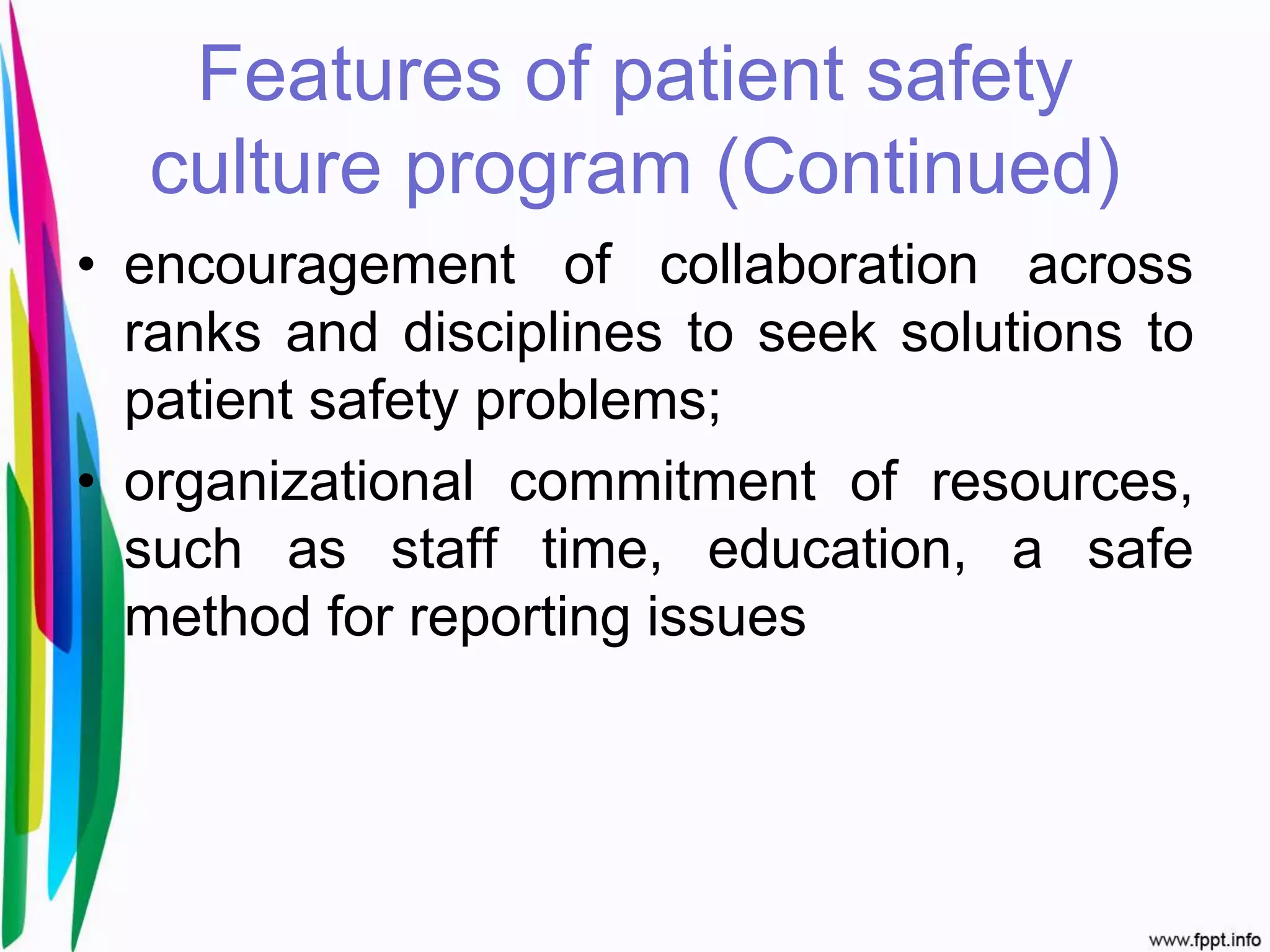 Features of patient safety culture program (Continued)

• encouragement of collaboration across ranks and disciplines to seek solutions to patient safety problems;

• organizational commitment of resources, such as staff time, education, a safe method for reporting issues

www.fppt.info